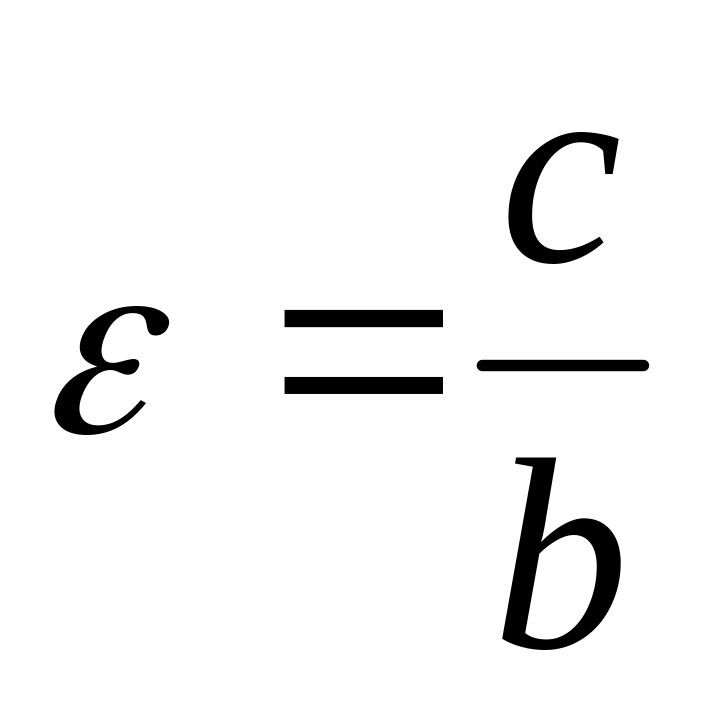 $\varepsilon = \frac{c}{b}$